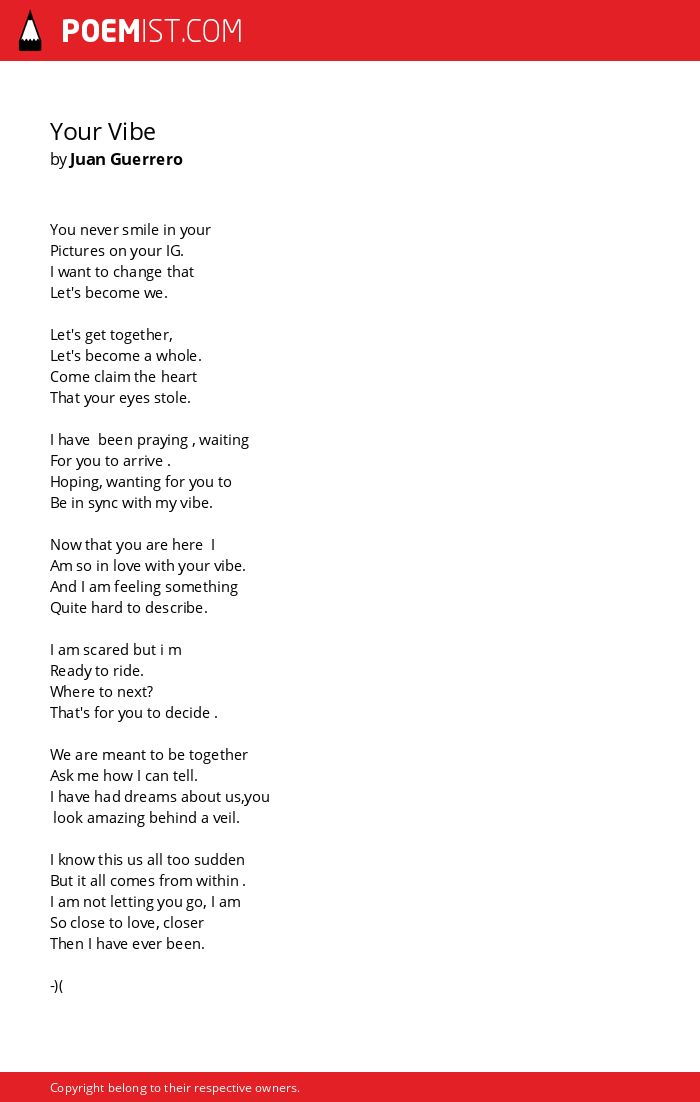 POEMIST.COM

Your Vibe
by Juan Guerrero

You never smile in your
Pictures on your IG.
I want to change that
Let's become we.

Let's get together,
Let's become a whole.
Come claim the heart
That your eyes stole.

I have been praying , waiting
For you to arrive .
Hoping, wanting for you to
Be in sync with my vibe.

Now that you are here I
Am so in love with your vibe.
And I am feeling something
Quite hard to describe.

I am scared but i m
Ready to ride.
Where to next?
That's for you to decide .

We are meant to be together
Ask me how I can tell.
I have had dreams about us,you
look amazing behind a veil.

I know this us all too sudden
But it all comes from within .
I am not letting you go, I am
So close to love, closer
Then I have ever been.

-)(

Copyright belong to their respective owners.